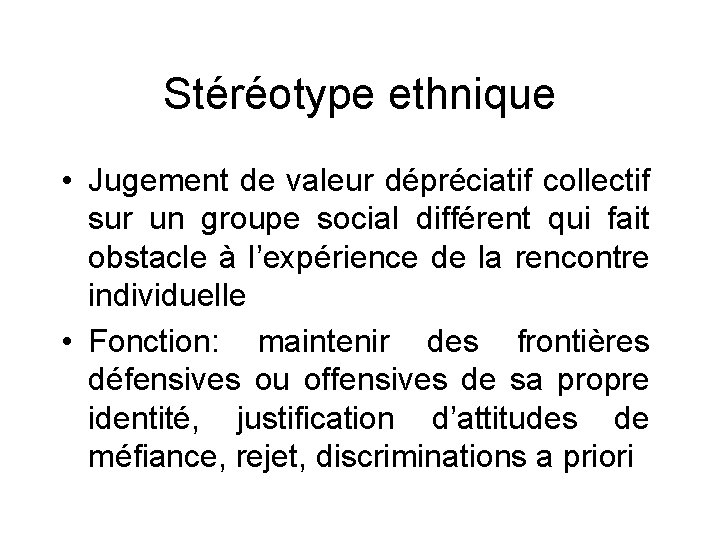 Stéréotype ethnique

• Jugement de valeur dépréciatif collectif sur un groupe social différent qui fait obstacle à l'expérience de la rencontre individuelle

• Fonction: maintenir des frontières défensives ou offensives de sa propre identité, justification d'attitudes de méfiance, rejet, discriminations a priori